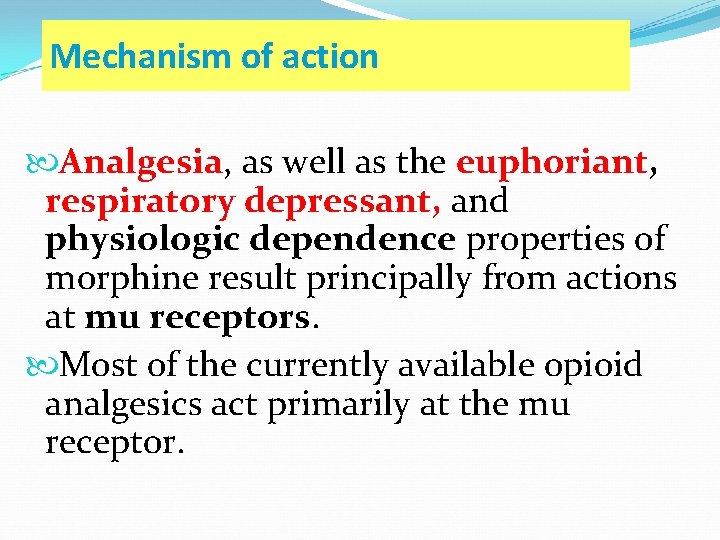 Mechanism of action

Analgesia, as well as the euphoriant, respiratory depressant, and physiologic dependence properties of morphine result principally from actions at mu receptors.

Most of the currently available opioid analgesics act primarily at the mu receptor.